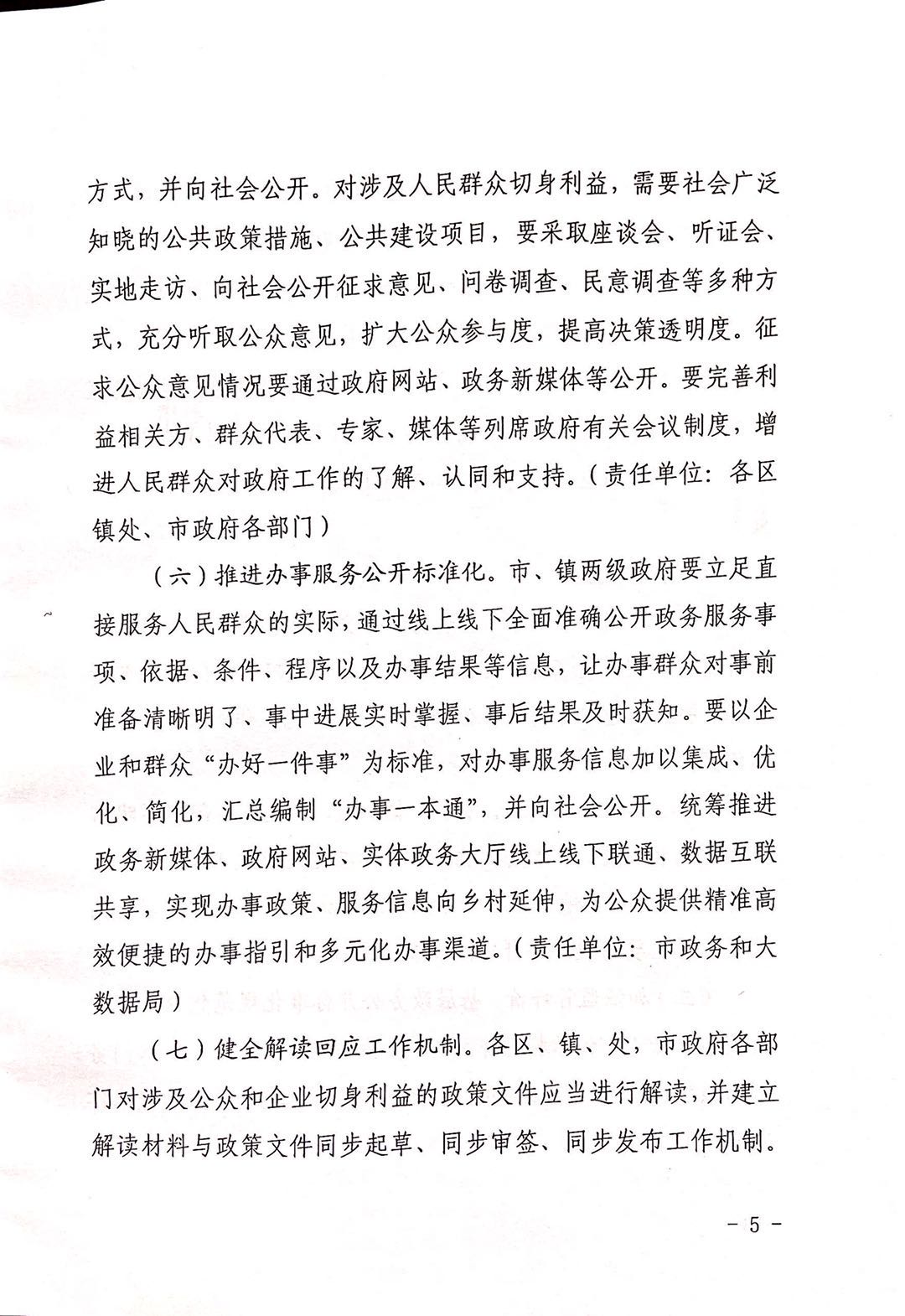 方式，并向社会公开。对涉及人民群众切身利益，需要社会广泛知晓的公共政策措施、公共建设项目，要采取座谈会、听证会、实地走访、向社会公开征求意见、问卷调查、民意调查等多种方式，充分听取公众意见，扩大公众参与度，提高决策透明度。征求公众意见情况要通过政府网站、政务新媒体等公开。要完善利益相关方、群众代表、专家、媒体等列席政府有关会议制度，增进人民群众对政府工作的了解、认同和支持。（责任单位：各区镇处、市政府各部门）

（六）推进办事服务公开标准化。市、镇两级政府要立足直接服务人民群众的实际，通过线上线下全面准确公开政务服务事项、依据、条件、程序以及办事结果等信息，让办事群众对事前准备清晰明了、事中进展实时掌握、事后结果及时获知。要以企业和群众“办好一件事”为标准，对办事服务信息加以集成、优化、简化，汇总编制“办事一本通”，并向社会公开。统筹推进政务新媒体、政府网站、实体政务大厅线上线下联通、数据互联共享，实现办事政策、服务信息向乡村延伸，为公众提供精准高效便捷的办事指引和多元化办事渠道。（责任单位：市政务和大数据局）

（七）健全解读回应工作机制。各区、镇、处，市政府各部门对涉及公众和企业切身利益的政策文件应当进行解读，并建立解读材料与政策文件同步起草、同步审签、同步发布工作机制。

- 5 -